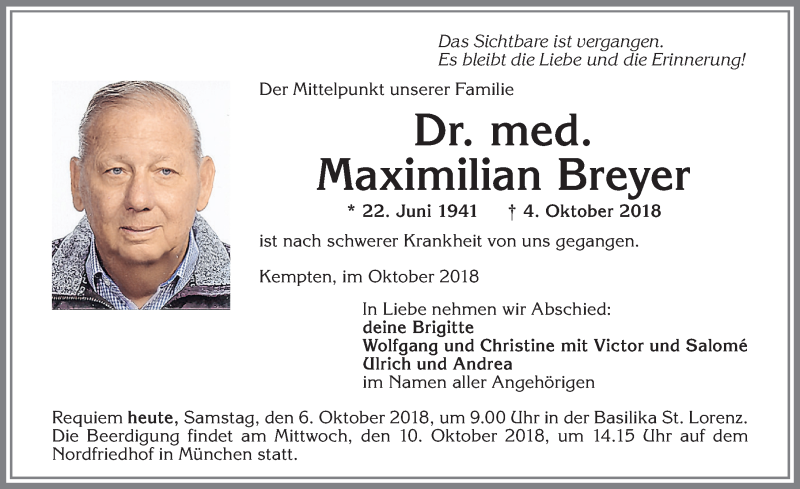 Das Sichtbare ist vergangen.
Es bleibt die Liebe und die Erinnerung!

Der Mittelpunkt unserer Familie

Dr. med.
Maximilian Breyer

* 22. Juni 1941 † 4. Oktober 2018

ist nach schwerer Krankheit von uns gegangen.

Kempten, im Oktober 2018

In Liebe nehmen wir Abschied:
deine Brigitte
Wolfgang und Christine mit Victor und Salomé
Ulrich und Andrea
im Namen aller Angehörigen

Requiem heute, Samstag, den 6. Oktober 2018, um 9.00 Uhr in der Basilika St. Lorenz. Die Beerdigung findet am Mittwoch, den 10. Oktober 2018, um 14.15 Uhr auf dem Nordfriedhof in München statt.